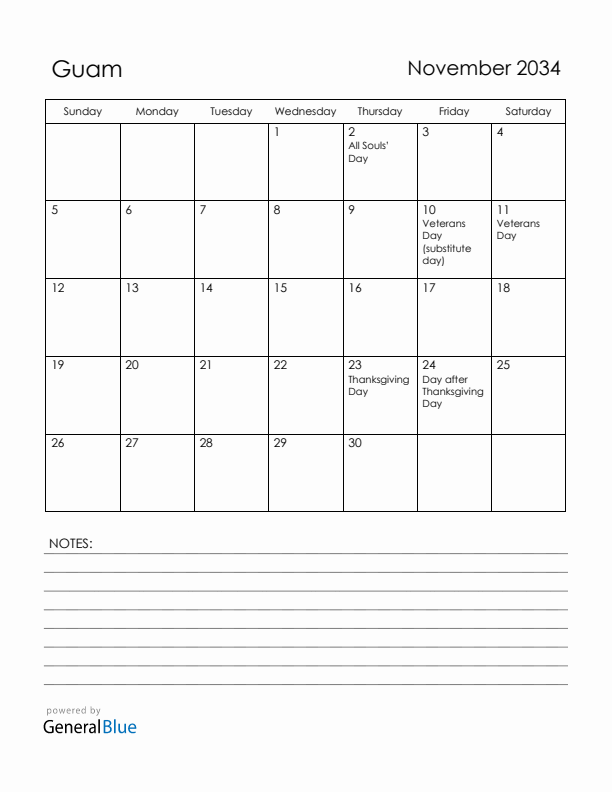 Guam

November 2034

| Sunday | Monday | Tuesday | Wednesday | Thursday | Friday | Saturday |
|---|---|---|---|---|---|---|
| | | | 1 | 2 All Souls' Day | 3 | 4 |
| 5 | 6 | 7 | 8 | 9 | 10 Veterans Day (substitute day) | 11 Veterans Day |
| 12 | 13 | 14 | 15 | 16 | 17 | 18 |
| 19 | 20 | 21 | 22 | 23 Thanksgiving Day | 24 Day after Thanksgiving Day | 25 |
| 26 | 27 | 28 | 29 | 30 | | |

NOTES:

powered by
GeneralBlue